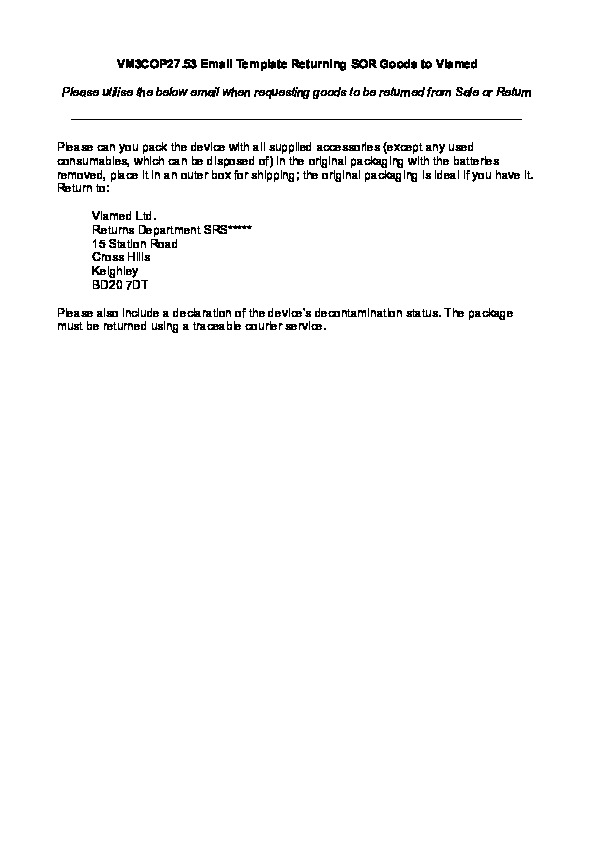 VM3COP27.53 Email Template Returning SOR Goods to Viamed

Please utilise the below email when requesting goods to be returned from Sale or Return

Please can you pack the device with all supplied accessories (except any used consumables, which can be disposed of) in the original packaging with the batteries removed, place it in an outer box for shipping; the original packaging is ideal if you have it. Return to:

Viamed Ltd.
Returns Department SRS*****
15 Station Road
Cross Hills
Keighley
BD20 7DT

Please also include a declaration of the device's decontamination status. The package must be returned using a traceable courier service.